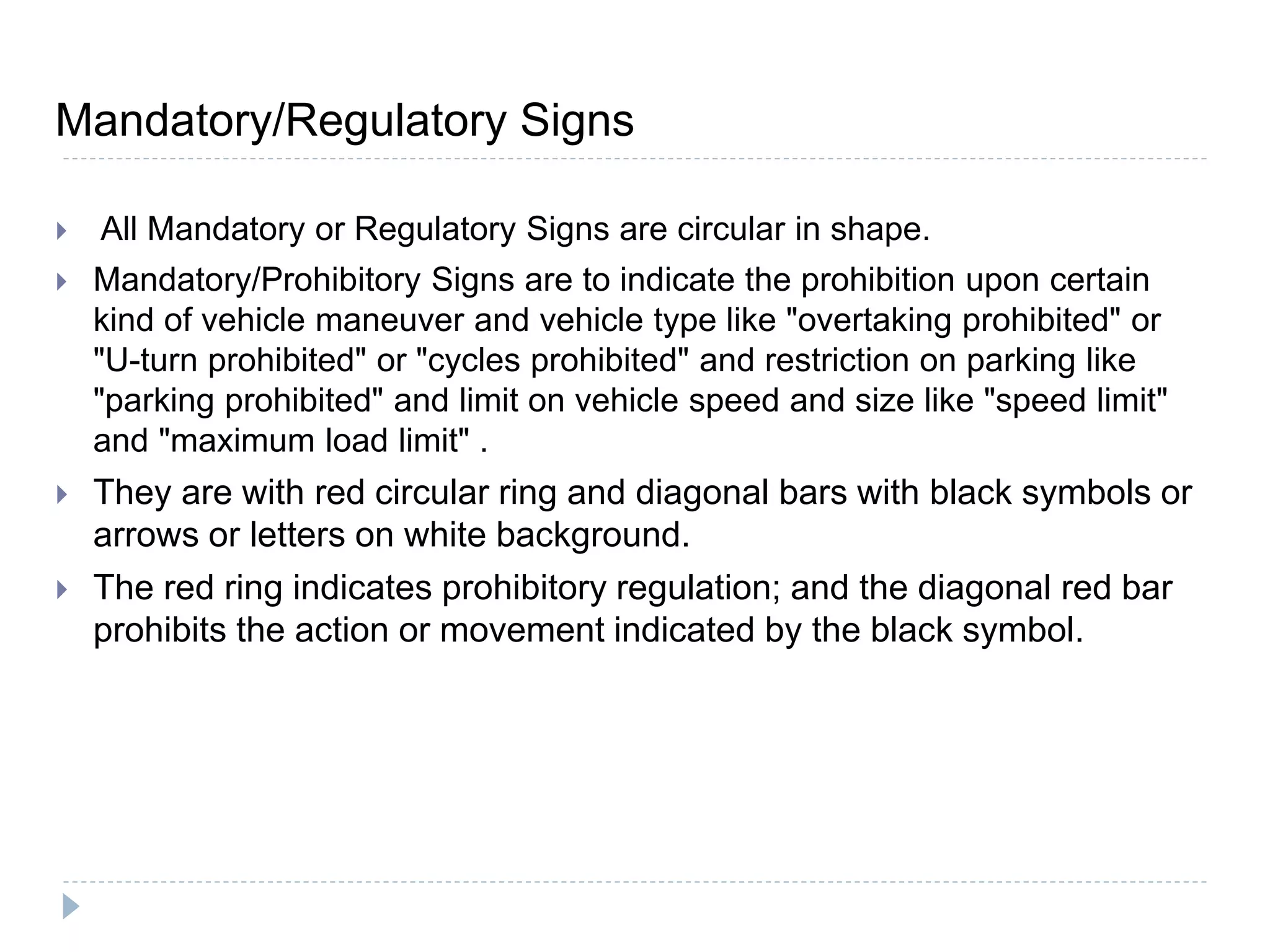 Mandatory/Regulatory Signs

All Mandatory or Regulatory Signs are circular in shape.

Mandatory/Prohibitory Signs are to indicate the prohibition upon certain kind of vehicle maneuver and vehicle type like "overtaking prohibited" or "U-turn prohibited" or "cycles prohibited" and restriction on parking like "parking prohibited" and limit on vehicle speed and size like "speed limit" and "maximum load limit" .

They are with red circular ring and diagonal bars with black symbols or arrows or letters on white background.

The red ring indicates prohibitory regulation; and the diagonal red bar prohibits the action or movement indicated by the black symbol.